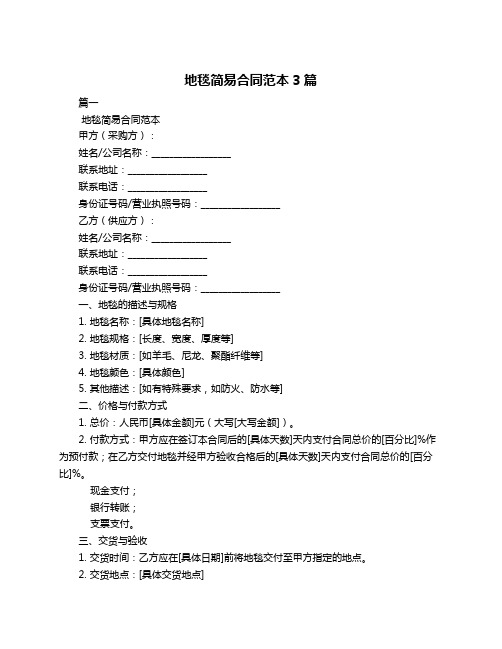 地毯简易合同范本 3 篇

篇一

地毯简易合同范本

甲方（采购方）：

姓名/公司名称：________________

联系地址：________________

联系电话：________________

身份证号码/营业执照号码：________________

乙方（供应方）：

姓名/公司名称：________________

联系地址：________________

联系电话：________________

身份证号码/营业执照号码：________________

一、地毯的描述与规格

1. 地毯名称：[具体地毯名称]

2. 地毯规格：[长度、宽度、厚度等]

3. 地毯材质：[如羊毛、尼龙、聚酯纤维等]

4. 地毯颜色：[具体颜色]

5. 其他描述：[如有特殊要求，如防火、防水等]

二、价格与付款方式

1. 总价：人民币[具体金额]元（大写[大写金额]）。

2. 付款方式：甲方应在签订本合同后的[具体天数]天内支付合同总价的[百分比]%作为预付款；在乙方交付地毯并经甲方验收合格后的[具体天数]天内支付合同总价的[百分比]%。

现金支付；

银行转账；

支票支付。

三、交货与验收

1. 交货时间：乙方应在[具体日期]前将地毯交付至甲方指定的地点。

2. 交货地点：[具体交货地点]